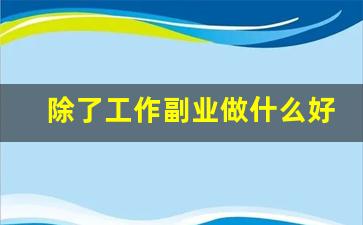 除了工作副业做什么好